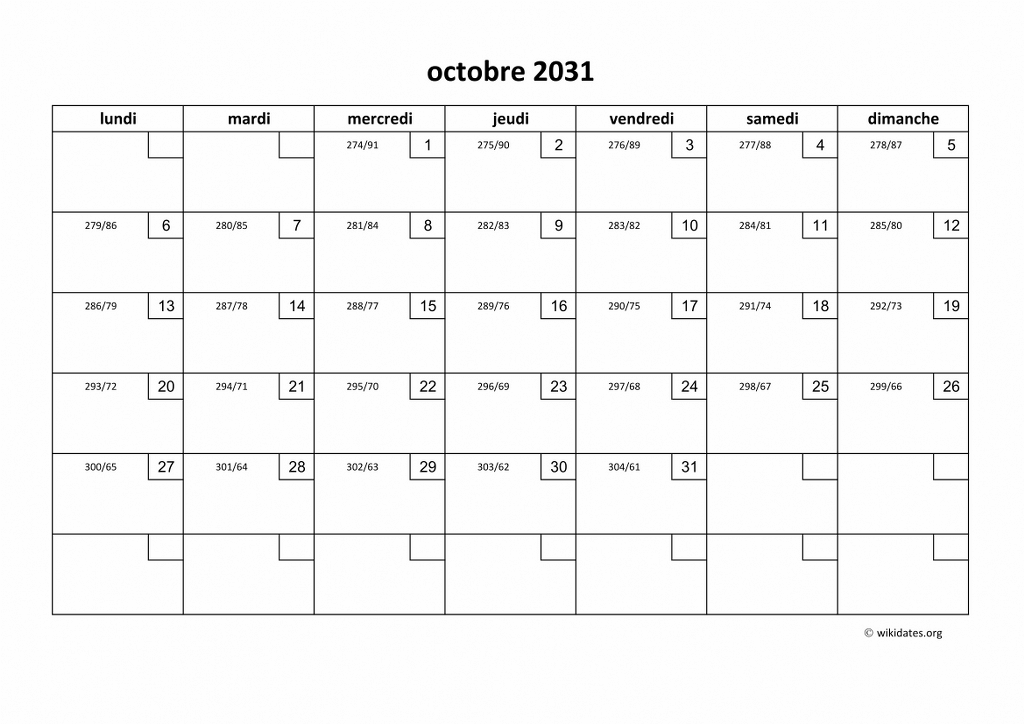 octobre 2031

| lundi | mardi | mercredi | jeudi | vendredi | samedi | dimanche |
|---|---|---|---|---|---|---|
| | | 274/91 1 | 275/90 2 | 276/89 3 | 277/88 4 | 278/87 5 |
| 279/86 6 | 280/85 7 | 281/84 8 | 282/83 9 | 283/82 10 | 284/81 11 | 285/80 12 |
| 286/79 13 | 287/78 14 | 288/77 15 | 289/76 16 | 290/75 17 | 291/74 18 | 292/73 19 |
| 293/72 20 | 294/71 21 | 295/70 22 | 296/69 23 | 297/68 24 | 298/67 25 | 299/66 26 |
| 300/65 27 | 301/64 28 | 302/63 29 | 303/62 30 | 304/61 31 | | |
| | | | | | | |

© wikidates.org